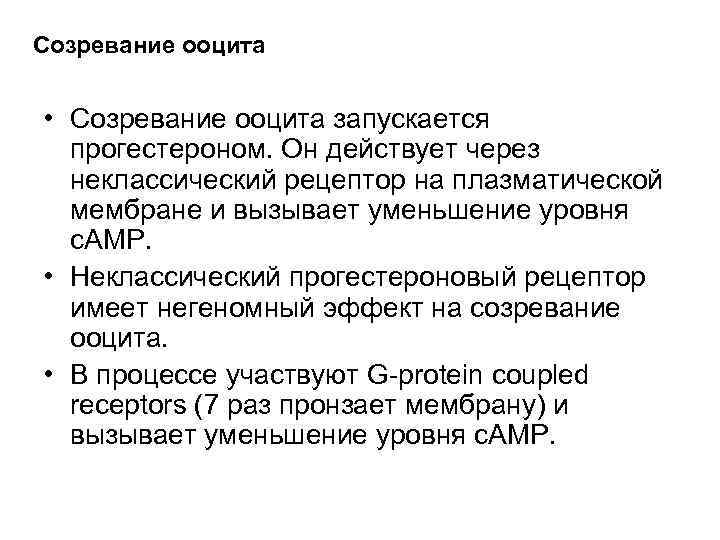 Созревание ооцита

• Созревание ооцита запускается прогестероном. Он действует через неклассический рецептор на плазматической мембране и вызывает уменьшение уровня cAMP.
• Неклассический прогестероновый рецептор имеет негеномный эффект на созревание ооцита.
• В процессе участвуют G-protein coupled receptors (7 раз пронзает мембрану) и вызывает уменьшение уровня cAMP.